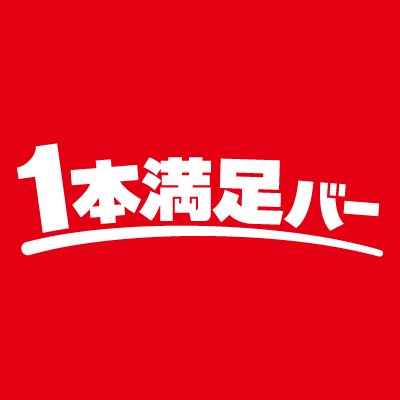 1本満足バー